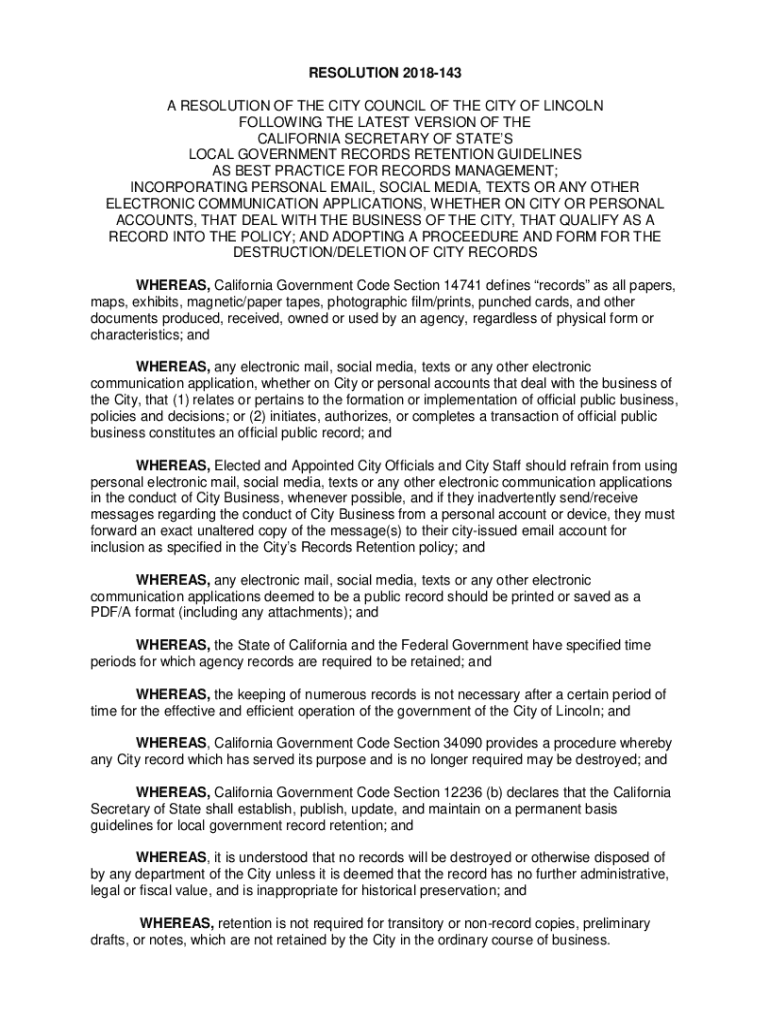 RESOLUTION 2018-143

A RESOLUTION OF THE CITY COUNCIL OF THE CITY OF LINCOLN FOLLOWING THE LATEST VERSION OF THE CALIFORNIA SECRETARY OF STATE'S LOCAL GOVERNMENT RECORDS RETENTION GUIDELINES AS BEST PRACTICE FOR RECORDS MANAGEMENT; INCORPORATING PERSONAL EMAIL, SOCIAL MEDIA, TEXTS OR ANY OTHER ELECTRONIC COMMUNICATION APPLICATIONS, WHETHER ON CITY OR PERSONAL ACCOUNTS, THAT DEAL WITH THE BUSINESS OF THE CITY, THAT QUALIFY AS A RECORD INTO THE POLICY; AND ADOPTING A PROCEEDURE AND FORM FOR THE DESTRUCTION/DELETION OF CITY RECORDS

WHEREAS, California Government Code Section 14741 defines "records" as all papers, maps, exhibits, magnetic/paper tapes, photographic film/prints, punched cards, and other documents produced, received, owned or used by an agency, regardless of physical form or characteristics; and

WHEREAS, any electronic mail, social media, texts or any other electronic communication application, whether on City or personal accounts that deal with the business of the City, that (1) relates or pertains to the formation or implementation of official public business, policies and decisions; or (2) initiates, authorizes, or completes a transaction of official public business constitutes an official public record; and

WHEREAS, Elected and Appointed City Officials and City Staff should refrain from using personal electronic mail, social media, texts or any other electronic communication applications in the conduct of City Business, whenever possible, and if they inadvertently send/receive messages regarding the conduct of City Business from a personal account or device, they must forward an exact unaltered copy of the message(s) to their city-issued email account for inclusion as specified in the City's Records Retention policy; and

WHEREAS, any electronic mail, social media, texts or any other electronic communication applications deemed to be a public record should be printed or saved as a PDF/A format (including any attachments); and

WHEREAS, the State of California and the Federal Government have specified time periods for which agency records are required to be retained; and

WHEREAS, the keeping of numerous records is not necessary after a certain period of time for the effective and efficient operation of the government of the City of Lincoln; and

WHEREAS, California Government Code Section 34090 provides a procedure whereby any City record which has served its purpose and is no longer required may be destroyed; and

WHEREAS, California Government Code Section 12236 (b) declares that the California Secretary of State shall establish, publish, update, and maintain on a permanent basis guidelines for local government record retention; and

WHEREAS, it is understood that no records will be destroyed or otherwise disposed of by any department of the City unless it is deemed that the record has no further administrative, legal or fiscal value, and is inappropriate for historical preservation; and

WHEREAS, retention is not required for transitory or non-record copies, preliminary drafts, or notes, which are not retained by the City in the ordinary course of business.